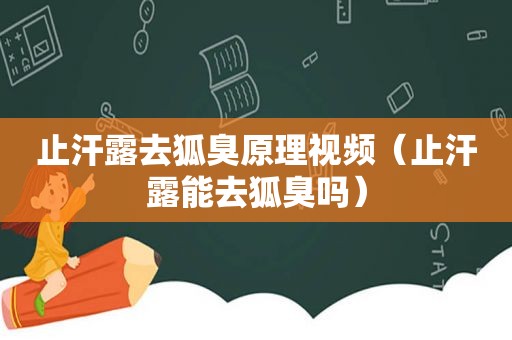 止汗露去狐臭原理视频（止汗露能去狐臭吗）

STAT